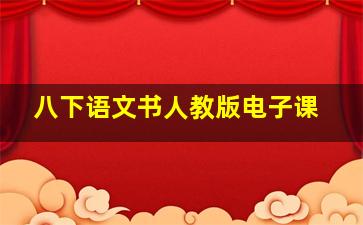 八下语文书人教版电子课